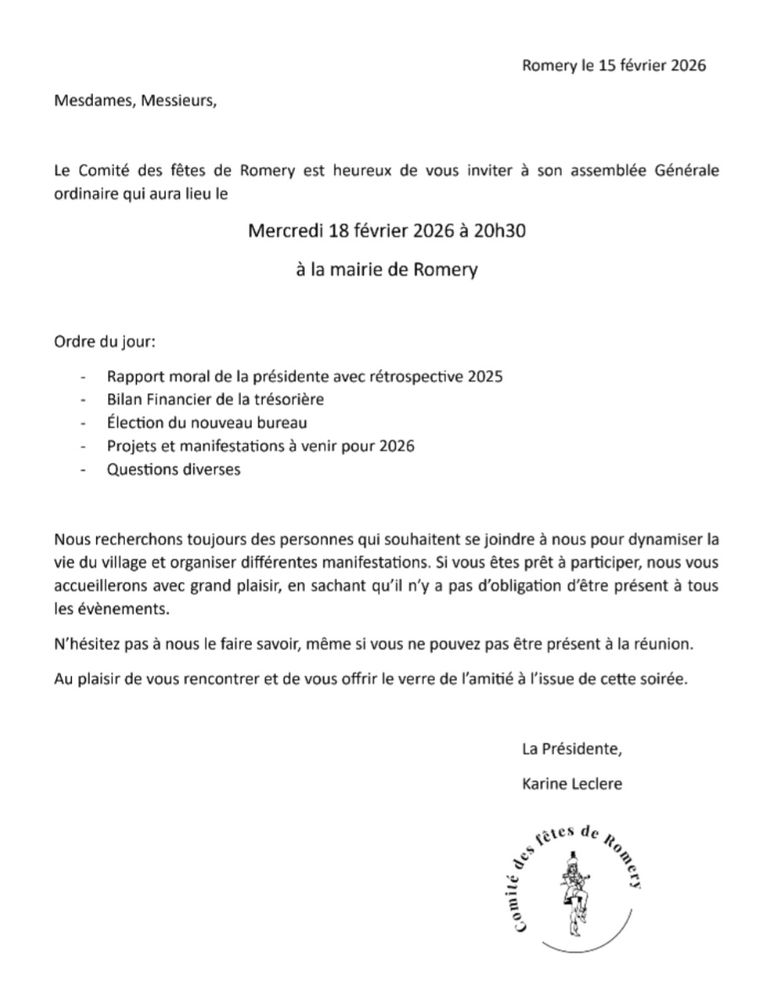 Romery le 15 février 2026

Mesdames, Messieurs,

Le Comité des fêtes de Romery est heureux de vous inviter à son assemblée Générale ordinaire qui aura lieu le

Mercredi 18 février 2026 à 20h30

à la mairie de Romery

Ordre du jour:

- Rapport moral de la présidente avec rétrospective 2025
- Bilan Financier de la trésorière
- Élection du nouveau bureau
- Projets et manifestations à venir pour 2026
- Questions diverses

Nous recherchons toujours des personnes qui souhaitent se joindre à nous pour dynamiser la vie du village et organiser différentes manifestations. Si vous êtes prêt à participer, nous vous accueillerons avec grand plaisir, en sachant qu'il n'y a pas d'obligation d'être présent à tous les évènements.

N'hésitez pas à nous le faire savoir, même si vous ne pouvez pas être présent à la réunion.

Au plaisir de vous rencontrer et de vous offrir le verre de l'amitié à l'issue de cette soirée.

La Présidente,

Karine Leclere

Comité des fêtes de Romery